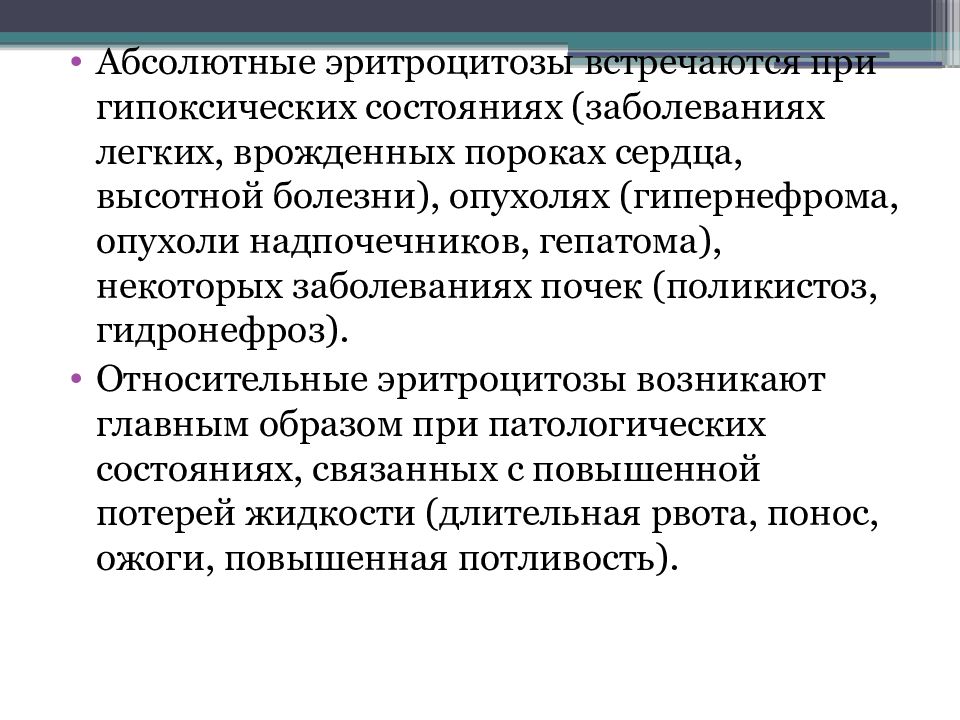 • Абсолютные эритроцитозы встречаются при гипоксических состояниях (заболеваниях легких, врожденных пороках сердца, высотной болезни), опухолях (гипернефрома, опухоли надпочечников, гепатома), некоторых заболеваниях почек (поликистоз, гидронефроз).

• Относительные эритроцитозы возникают главным образом при патологических состояниях, связанных с повышенной потерей жидкости (длительная рвота, понос, ожоги, повышенная потливость).